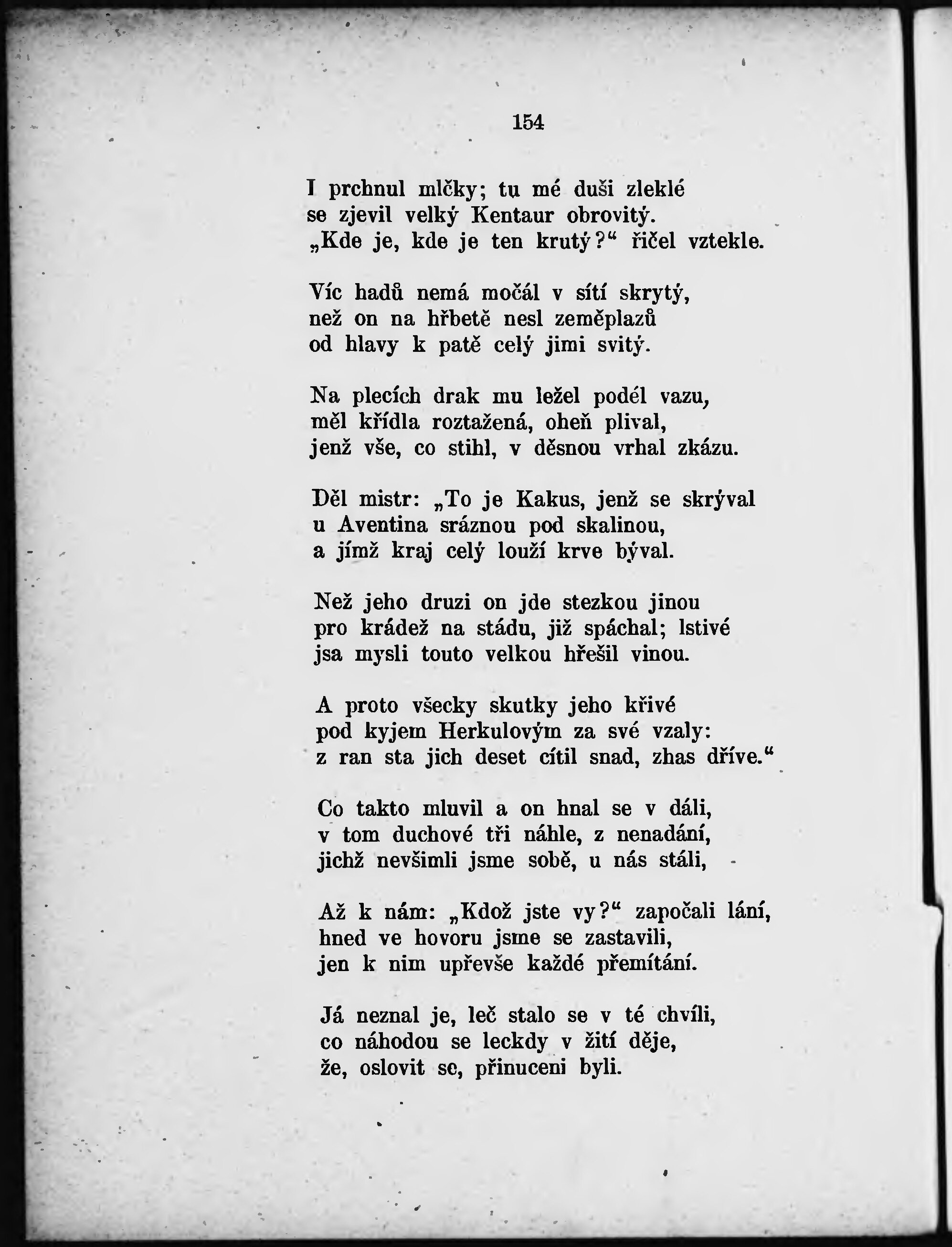 154

I prchnul mlčky; tu mé duši zleklé
se zjevil velký Kentaur obrovitý.
„Kde je, kde je ten krutý?“ řičel vztekle.

Víc hadů nemá močál v sítí skrytý,
než on na hřbetě nesl zeměplazů
od hlavy k patě celý jimi svitý.

Na plecích drak mu ležel podél vazu,
měl křídla roztažená, oheň plival,
jenž vše, co stihl, v děsnou vrhal zkázu.

Děl mistr: „To je Kakus, jenž se skrýval
u Aventina sráznou pod skalinou,
a jímž kraj celý louží krve býval.

Než jeho druzi on jde stezkou jinou
pro krádež na stádu, již spáchal; lstivé
jsa mysli touto velkou hřešil vinou.

A proto všecky skutky jeho křivé
pod kyjem Herkulovým za své vzaly:
z ran sta jich deset cítil snad, zhas dříve.“

Co takto mluvil a on hnal se v dáli,
v tom duchové tři náhle, z nenadání,
jichž nevšimli jsme sobě, u nás stáli,

Až k nám: „Kdož jste vy?“ započali lání,
hned ve hovoru jsme se zastavili,
jen k nim upřevše každé přemítání.

Já neznal je, leč stalo se v té chvíli,
co náhodou se leckdy v žití děje,
že, oslovit se, přinuceni byli.